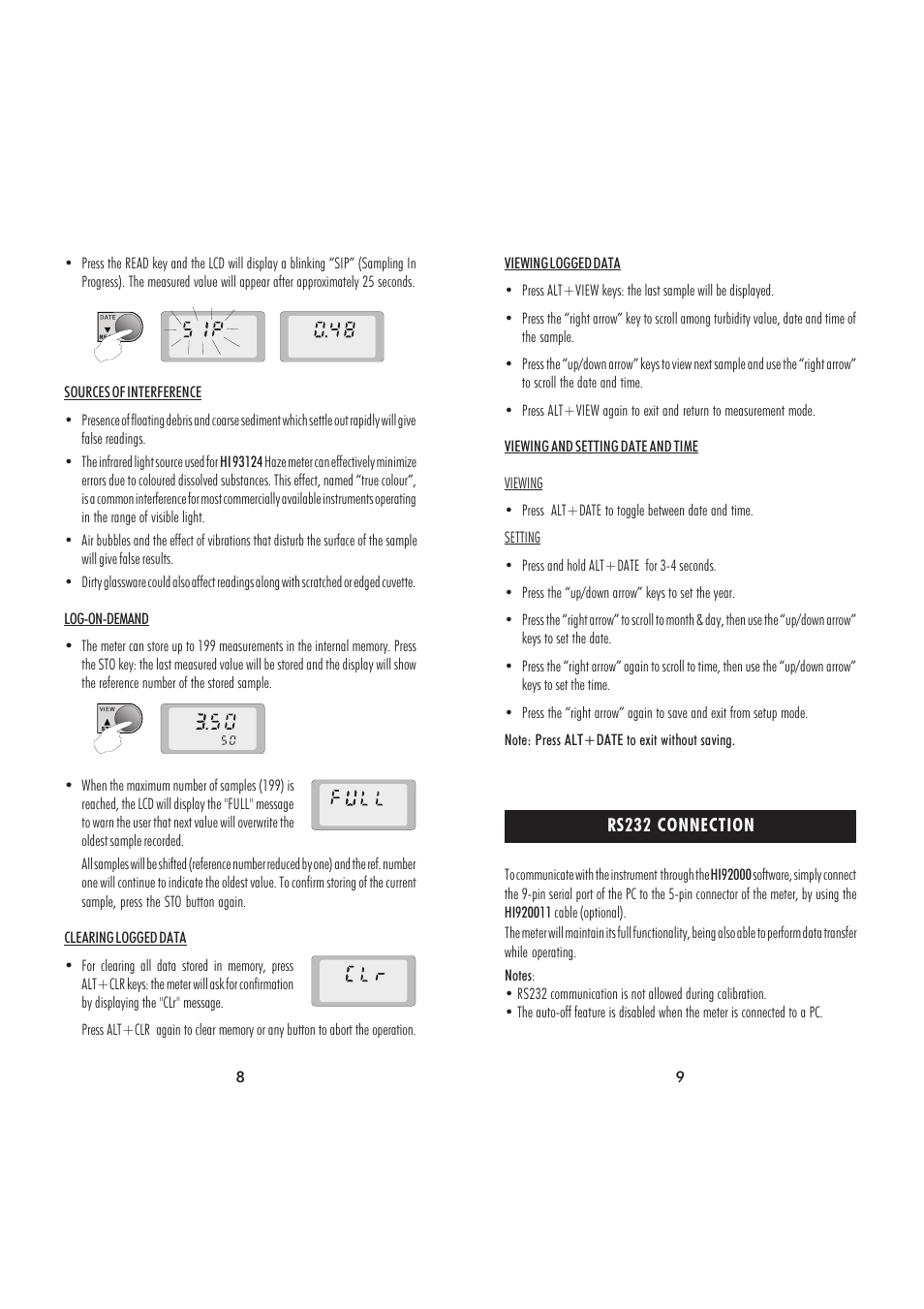 • Press the READ key and the LCD will display a blinking "SIP" (Sampling In Progress). The measured value will appear after approximately 25 seconds.

DATE

SIP

0.48

SOURCES OF INTERFERENCE

• Presence of floating debris and coarse sediment which settle out rapidly will give false readings.

• The infrared light source used for HI 93124 Haze meter can effectively minimize errors due to coloured dissolved substances. This effect, named "true colour", is a common interference for most commercially available instruments operating in the range of visible light.

• Air bubbles and the effect of vibrations that disturb the surface of the sample will give false results.

• Dirty glassware could also affect readings along with scratched or edged cuvette.

LOG-ON-DEMAND

• The meter can store up to 199 measurements in the internal memory. Press the STO key: the last measured value will be stored and the display will show the reference number of the stored sample.

VIEW

3.50
50

• When the maximum number of samples (199) is reached, the LCD will display the "FULL" message to warn the user that next value will overwrite the oldest sample recorded.

FULL

All samples will be shifted (reference number reduced by one) and the ref. number one will continue to indicate the oldest value. To confirm storing of the current sample, press the STO button again.

CLEARING LOGGED DATA

• For clearing all data stored in memory, press ALT+CLR keys: the meter will ask for confirmation by displaying the "CLr" message.

CLr

Press ALT+CLR again to clear memory or any button to abort the operation.

8

VIEWING LOGGED DATA

• Press ALT+VIEW keys: the last sample will be displayed.

• Press the "right arrow" key to scroll among turbidity value, date and time of the sample.

• Press the "up/down arrow" keys to view next sample and use the "right arrow" to scroll the date and time.

• Press ALT+VIEW again to exit and return to measurement mode.

VIEWING AND SETTING DATE AND TIME

VIEWING

• Press ALT+DATE to toggle between date and time.

SETTING

• Press and hold ALT+DATE for 3-4 seconds.

• Press the "up/down arrow" keys to set the year.

• Press the "right arrow" to scroll to month & day, then use the "up/down arrow" keys to set the date.

• Press the "right arrow" again to scroll to time, then use the "up/down arrow" keys to set the time.

• Press the "right arrow" again to save and exit from setup mode.

Note: Press ALT+DATE to exit without saving.

RS232 CONNECTION

To communicate with the instrument through the HI92000 software, simply connect the 9-pin serial port of the PC to the 5-pin connector of the meter, by using the HI920011 cable (optional).
The meter will maintain its full functionality, being also able to perform data transfer while operating.

Notes:
• RS232 communication is not allowed during calibration.
• The auto-off feature is disabled when the meter is connected to a PC.

9